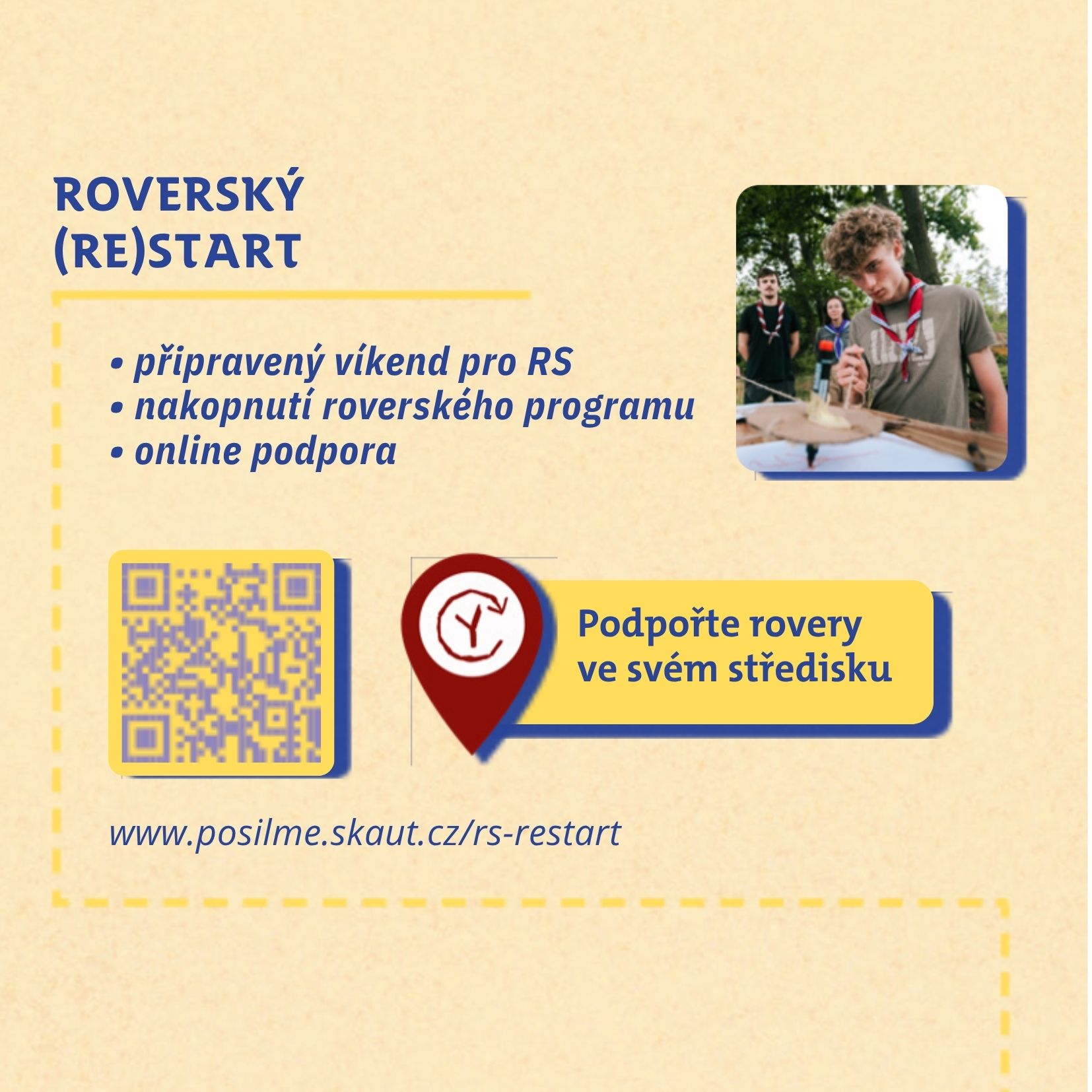 ROVERSKÝ
(RE)START

• připravený víkend pro RS
• nakopnutí roverského programu
• online podpora

Podpořte rovery
ve svém středisku

www.posilme.skaut.cz/rs-restart